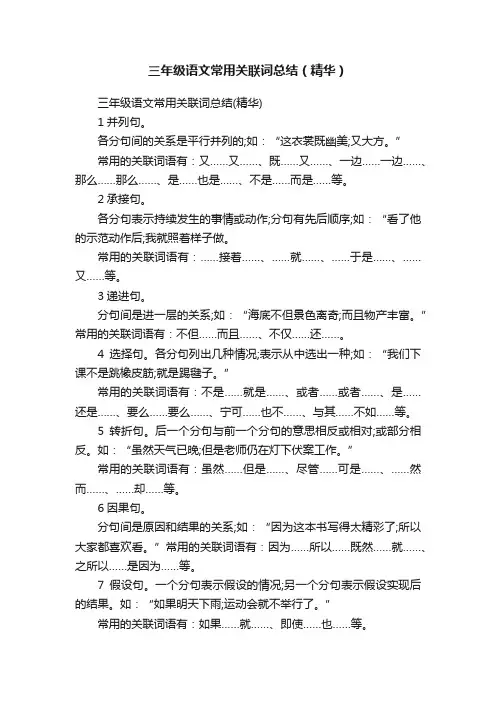 三年级语文常用关联词总结（精华）

三年级语文常用关联词总结(精华)

1 并列句。

各分句间的关系是平行并列的;如：“这衣裳既幽美;又大方。”

常用的关联词语有：又……又……、既……又……、一边……一边……、那么……那么……、是……也是……、不是……而是……等。

2 承接句。

各分句表示持续发生的事情或动作;分句有先后顺序;如：“看了他的示范动作后;我就照着样子做。

常用的关联词语有：……接着……、……就……、……于是……、……又……等。

3 递进句。

分句间是进一层的关系;如：“海底不但景色离奇;而且物产丰富。”常用的关联词语有：不但……而且……、不仅……还……。

4 选择句。各分句列出几种情况;表示从中选出一种;如：“我们下课不是跳橡皮筋;就是踢毽子。”

常用的关联词语有：不是……就是……、或者……或者……、是……还是……、要么……要么……、宁可……也不……、与其……不如……等。

5 转折句。后一个分句与前一个分句的意思相反或相对;或部分相反。如：“虽然天气已晚;但是老师仍在灯下伏案工作。”

常用的关联词语有：虽然……但是……、尽管……可是……、……然而……、……却……等。

6 因果句。

分句间是原因和结果的关系;如：“因为这本书写得太精彩了;所以大家都喜欢看。”常用的关联词语有：因为……所以……既然……就……、之所以……是因为……等。

7 假设句。一个分句表示假设的情况;另一个分句表示假设实现后的结果。如：“如果明天下雨;运动会就不举行了。”

常用的关联词语有：如果……就……、即使……也……等。